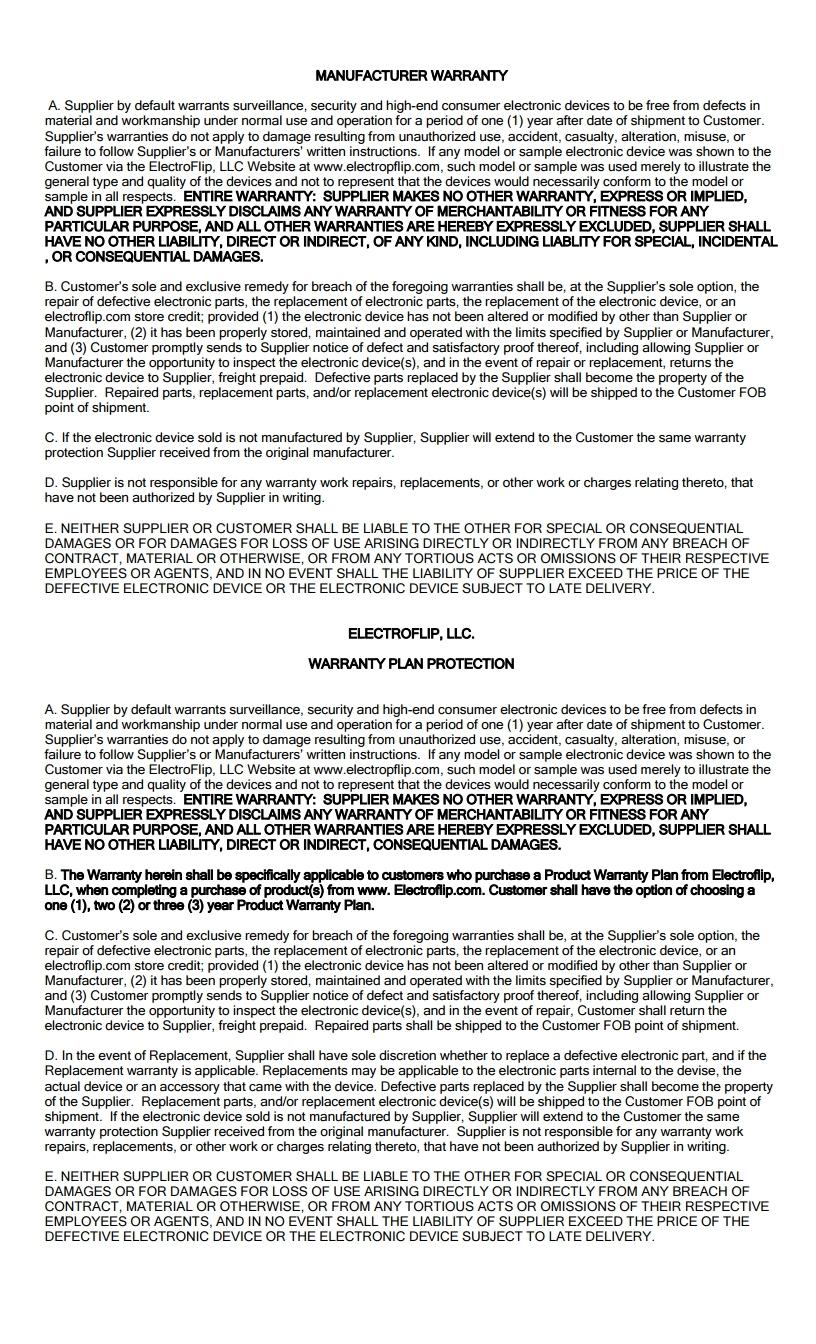 MANUFACTURER WARRANTY

A. Supplier by default warrants surveillance, security and high-end consumer electronic devices to be free from defects in material and workmanship under normal use and operation for a period of one (1) year after date of shipment to Customer. Supplier's warranties do not apply to damage resulting from unauthorized use, accident, casualty, alteration, misuse, or failure to follow Supplier's or Manufacturers' written instructions. If any model or sample electronic device was shown to the Customer via the ElectroFlip, LLC Website at www.electropflip.com, such model or sample was used merely to illustrate the general type and quality of the devices and not to represent that the devices would necessarily conform to the model or sample in all respects. ENTIRE WARRANTY: SUPPLIER MAKES NO OTHER WARRANTY, EXPRESS OR IMPLIED, AND SUPPLIER EXPRESSLY DISCLAIMS ANY WARRANTY OF MERCHANTABILITY OR FITNESS FOR ANY PARTICULAR PURPOSE, AND ALL OTHER WARRANTIES ARE HEREBY EXPRESSLY EXCLUDED, SUPPLIER SHALL HAVE NO OTHER LIABILITY, DIRECT OR INDIRECT, OF ANY KIND, INCLUDING LIABLITY FOR SPECIAL, INCIDENTAL , OR CONSEQUENTIAL DAMAGES.

B. Customer's sole and exclusive remedy for breach of the foregoing warranties shall be, at the Supplier's sole option, the repair of defective electronic parts, the replacement of electronic parts, the replacement of the electronic device, or an electroflip.com store credit; provided (1) the electronic device has not been altered or modified by other than Supplier or Manufacturer, (2) it has been properly stored, maintained and operated with the limits specified by Supplier or Manufacturer, and (3) Customer promptly sends to Supplier notice of defect and satisfactory proof thereof, including allowing Supplier or Manufacturer the opportunity to inspect the electronic device(s), and in the event of repair or replacement, returns the electronic device to Supplier, freight prepaid. Defective parts replaced by the Supplier shall become the property of the Supplier. Repaired parts, replacement parts, and/or replacement electronic device(s) will be shipped to the Customer FOB point of shipment.

C. If the electronic device sold is not manufactured by Supplier, Supplier will extend to the Customer the same warranty protection Supplier received from the original manufacturer.

D. Supplier is not responsible for any warranty work repairs, replacements, or other work or charges relating thereto, that have not been authorized by Supplier in writing.

E. NEITHER SUPPLIER OR CUSTOMER SHALL BE LIABLE TO THE OTHER FOR SPECIAL OR CONSEQUENTIAL DAMAGES OR FOR DAMAGES FOR LOSS OF USE ARISING DIRECTLY OR INDIRECTLY FROM ANY BREACH OF CONTRACT, MATERIAL OR OTHERWISE, OR FROM ANY TORTIOUS ACTS OR OMISSIONS OF THEIR RESPECTIVE EMPLOYEES OR AGENTS, AND IN NO EVENT SHALL THE LIABILITY OF SUPPLIER EXCEED THE PRICE OF THE DEFECTIVE ELECTRONIC DEVICE OR THE ELECTRONIC DEVICE SUBJECT TO LATE DELIVERY.

ELECTROFLIP, LLC.

WARRANTY PLAN PROTECTION

A. Supplier by default warrants surveillance, security and high-end consumer electronic devices to be free from defects in material and workmanship under normal use and operation for a period of one (1) year after date of shipment to Customer. Supplier's warranties do not apply to damage resulting from unauthorized use, accident, casualty, alteration, misuse, or failure to follow Supplier's or Manufacturers' written instructions. If any model or sample electronic device was shown to the Customer via the ElectroFlip, LLC Website at www.electropflip.com, such model or sample was used merely to illustrate the general type and quality of the devices and not to represent that the devices would necessarily conform to the model or sample in all respects. ENTIRE WARRANTY: SUPPLIER MAKES NO OTHER WARRANTY, EXPRESS OR IMPLIED, AND SUPPLIER EXPRESSLY DISCLAIMS ANY WARRANTY OF MERCHANTABILITY OR FITNESS FOR ANY PARTICULAR PURPOSE, AND ALL OTHER WARRANTIES ARE HEREBY EXPRESSLY EXCLUDED, SUPPLIER SHALL HAVE NO OTHER LIABILITY, DIRECT OR INDIRECT, CONSEQUENTIAL DAMAGES.

B. The Warranty herein shall be specifically applicable to customers who purchase a Product Warranty Plan from Electroflip, LLC, when completing a purchase of product(s) from www. Electroflip.com. Customer shall have the option of choosing a one (1), two (2) or three (3) year Product Warranty Plan.

C. Customer's sole and exclusive remedy for breach of the foregoing warranties shall be, at the Supplier's sole option, the repair of defective electronic parts, the replacement of electronic parts, the replacement of the electronic device, or an electroflip.com store credit; provided (1) the electronic device has not been altered or modified by other than Supplier or Manufacturer, (2) it has been properly stored, maintained and operated with the limits specified by Supplier or Manufacturer, and (3) Customer promptly sends to Supplier notice of defect and satisfactory proof thereof, including allowing Supplier or Manufacturer the opportunity to inspect the electronic device(s), and in the event of repair, Customer shall return the electronic device to Supplier, freight prepaid. Repaired parts shall be shipped to the Customer FOB point of shipment.

D. In the event of Replacement, Supplier shall have sole discretion whether to replace a defective electronic part, and if the Replacement warranty is applicable. Replacements may be applicable to the electronic parts internal to the devise, the actual device or an accessory that came with the device. Defective parts replaced by the Supplier shall become the property of the Supplier. Replacement parts, and/or replacement electronic device(s) will be shipped to the Customer FOB point of shipment. If the electronic device sold is not manufactured by Supplier, Supplier will extend to the Customer the same warranty protection Supplier received from the original manufacturer. Supplier is not responsible for any warranty work repairs, replacements, or other work or charges relating thereto, that have not been authorized by Supplier in writing.

E. NEITHER SUPPLIER OR CUSTOMER SHALL BE LIABLE TO THE OTHER FOR SPECIAL OR CONSEQUENTIAL DAMAGES OR FOR DAMAGES FOR LOSS OF USE ARISING DIRECTLY OR INDIRECTLY FROM ANY BREACH OF CONTRACT, MATERIAL OR OTHERWISE, OR FROM ANY TORTIOUS ACTS OR OMISSIONS OF THEIR RESPECTIVE EMPLOYEES OR AGENTS, AND IN NO EVENT SHALL THE LIABILITY OF SUPPLIER EXCEED THE PRICE OF THE DEFECTIVE ELECTRONIC DEVICE OR THE ELECTRONIC DEVICE SUBJECT TO LATE DELIVERY.